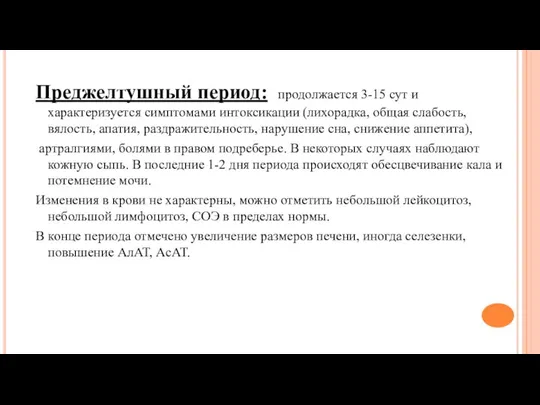 Преджелтушный период: продолжается 3-15 сут и характеризуется симптомами интоксикации (лихорадка, общая слабость, вялость, апатия, раздражительность, нарушение сна, снижение аппетита),

артралгиями, болями в правом подреберье. В некоторых случаях наблюдают кожную сыпь. В последние 1-2 дня периода происходят обесцвечивание кала и потемнение мочи.

Изменения в крови не характерны, можно отметить небольшой лейкоцитоз, небольшой лимфоцитоз, СОЭ в пределах нормы.

В конце периода отмечено увеличение размеров печени, иногда селезенки, повышение АлАТ, АсАТ.